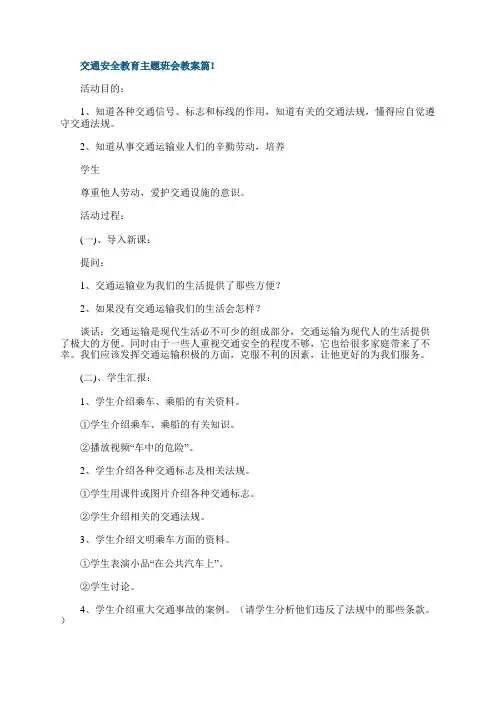 交通安全教育主题班会教案篇1

活动目的：

1、知道各种交通信号、标志和标线的作用，知道有关的交通法规，懂得应自觉遵守交通法规。

2、知道从事交通运输业人们的辛勤劳动，培养

学生

尊重他人劳动，爱护交通设施的意识。

活动过程：

(一)、导入新课：

提问：

1、交通运输业为我们的生活提供了那些方便？

2、如果没有交通运输我们的生活会怎样？

谈话：交通运输是现代生活必不可少的组成部分，交通运输为现代人的生活提供了极大的方便。同时由于一些人重视交通安全的程度不够，它也给很多家庭带来了不幸。我们应该发挥交通运输积极的方面，克服不利的因素，让他更好的为我们服务。

(二)、学生汇报：

1、学生介绍乘车、乘船的有关资料。

①学生介绍乘车、乘船的有关知识。

②播放视频“车中的危险”。

2、学生介绍各种交通标志及相关法规。

①学生用课件或图片介绍各种交通标志。

②学生介绍相关的交通法规。

3、学生介绍文明乘车方面的资料。

①学生表演小品“在公共汽车上”。

②学生讨论。

4、学生介绍重大交通事故的案例。（请学生分析他们违反了法规中的那些条款。）